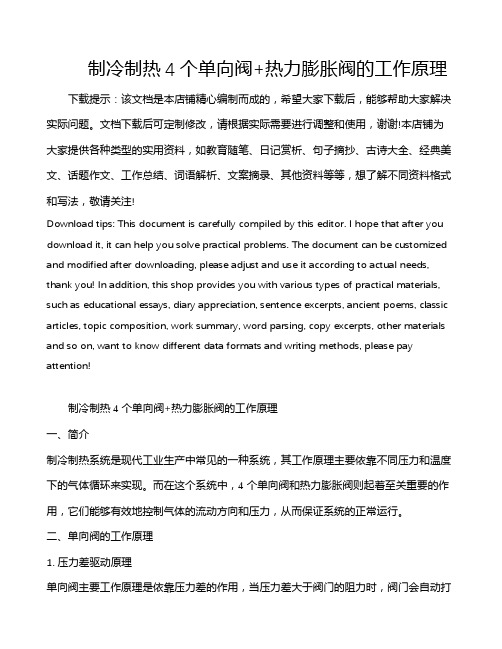 制冷制热 4 个单向阀+热力膨胀阀的工作原理

下载提示：该文档是本店铺精心编制而成的，希望大家下载后，能够帮助大家解决实际问题。文档下载后可定制修改，请根据实际需要进行调整和使用，谢谢!本店铺为大家提供各种类型的实用资料，如教育随笔、日记赏析、句子摘抄、古诗大全、经典美文、话题作文、工作总结、词语解析、文案摘录、其他资料等等，想了解不同资料格式和写法，敬请关注!

Download tips: This document is carefully compiled by this editor. I hope that after you download it, it can help you solve practical problems. The document can be customized and modified after downloading, please adjust and use it according to actual needs, thank you! In addition, this shop provides you with various types of practical materials, such as educational essays, diary appreciation, sentence excerpts, ancient poems, classic articles, topic composition, work summary, word parsing, copy excerpts, other materials and so on, want to know different data formats and writing methods, please pay attention!

制冷制热 4 个单向阀+热力膨胀阀的工作原理

一、简介

制冷制热系统是现代工业生产中常见的一种系统，其工作原理主要依靠不同压力和温度下的气体循环来实现。而在这个系统中，4 个单向阀和热力膨胀阀则起着至关重要的作用，它们能够有效地控制气体的流动方向和压力，从而保证系统的正常运行。

二、单向阀的工作原理

1. 压力差驱动原理

单向阀主要工作原理是依靠压力差的作用，当压力差大于阀门的阻力时，阀门会自动打